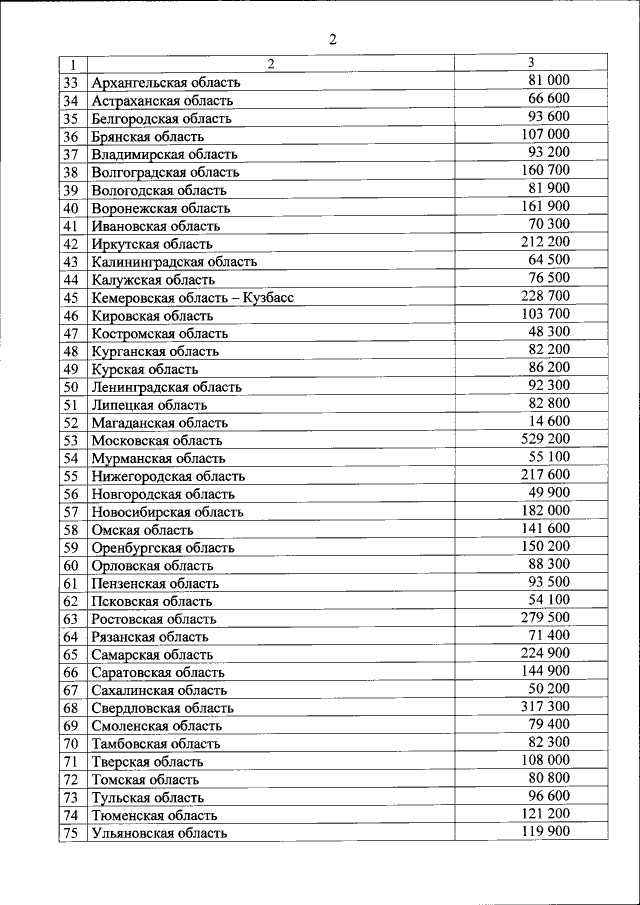 2

| 1 | 2 | 3 |
|---|---|---|
| 33 | Архангельская область | 81 000 |
| 34 | Астраханская область | 66 600 |
| 35 | Белгородская область | 93 600 |
| 36 | Брянская область | 107 000 |
| 37 | Владимирская область | 93 200 |
| 38 | Волгоградская область | 160 700 |
| 39 | Вологодская область | 81 900 |
| 40 | Воронежская область | 161 900 |
| 41 | Ивановская область | 70 300 |
| 42 | Иркутская область | 212 200 |
| 43 | Калининградская область | 64 500 |
| 44 | Калужская область | 76 500 |
| 45 | Кемеровская область – Кузбасс | 228 700 |
| 46 | Кировская область | 103 700 |
| 47 | Костромская область | 48 300 |
| 48 | Курганская область | 82 200 |
| 49 | Курская область | 86 200 |
| 50 | Ленинградская область | 92 300 |
| 51 | Липецкая область | 82 800 |
| 52 | Магаданская область | 14 600 |
| 53 | Московская область | 529 200 |
| 54 | Мурманская область | 55 100 |
| 55 | Нижегородская область | 217 600 |
| 56 | Новгородская область | 49 900 |
| 57 | Новосибирская область | 182 000 |
| 58 | Омская область | 141 600 |
| 59 | Оренбургская область | 150 200 |
| 60 | Орловская область | 88 300 |
| 61 | Пензенская область | 93 500 |
| 62 | Псковская область | 54 100 |
| 63 | Ростовская область | 279 500 |
| 64 | Рязанская область | 71 400 |
| 65 | Самарская область | 224 900 |
| 66 | Саратовская область | 144 900 |
| 67 | Сахалинская область | 50 200 |
| 68 | Свердловская область | 317 300 |
| 69 | Смоленская область | 79 400 |
| 70 | Тамбовская область | 82 300 |
| 71 | Тверская область | 108 000 |
| 72 | Томская область | 80 800 |
| 73 | Тульская область | 96 600 |
| 74 | Тюменская область | 121 200 |
| 75 | Ульяновская область | 119 900 |